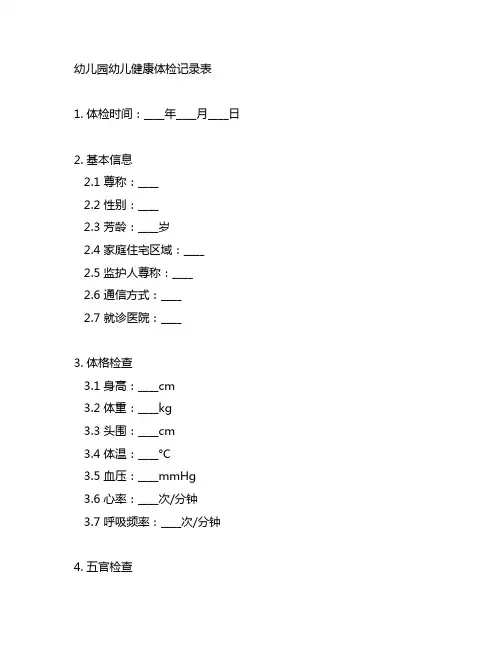 幼儿园幼儿健康体检记录表

1. 体检时间：____年____月____日

2. 基本信息
2.1 尊称：____
2.2 性别：____
2.3 芳龄：____岁
2.4 家庭住宅区域：____
2.5 监护人尊称：____
2.6 通信方式：____
2.7 就诊医院：____

3. 体格检查
3.1 身高：____cm
3.2 体重：____kg
3.3 头围：____cm
3.4 体温：____°C
3.5 血压：____mmHg
3.6 心率：____次/分钟
3.7 呼吸频率：____次/分钟

4. 五官检查